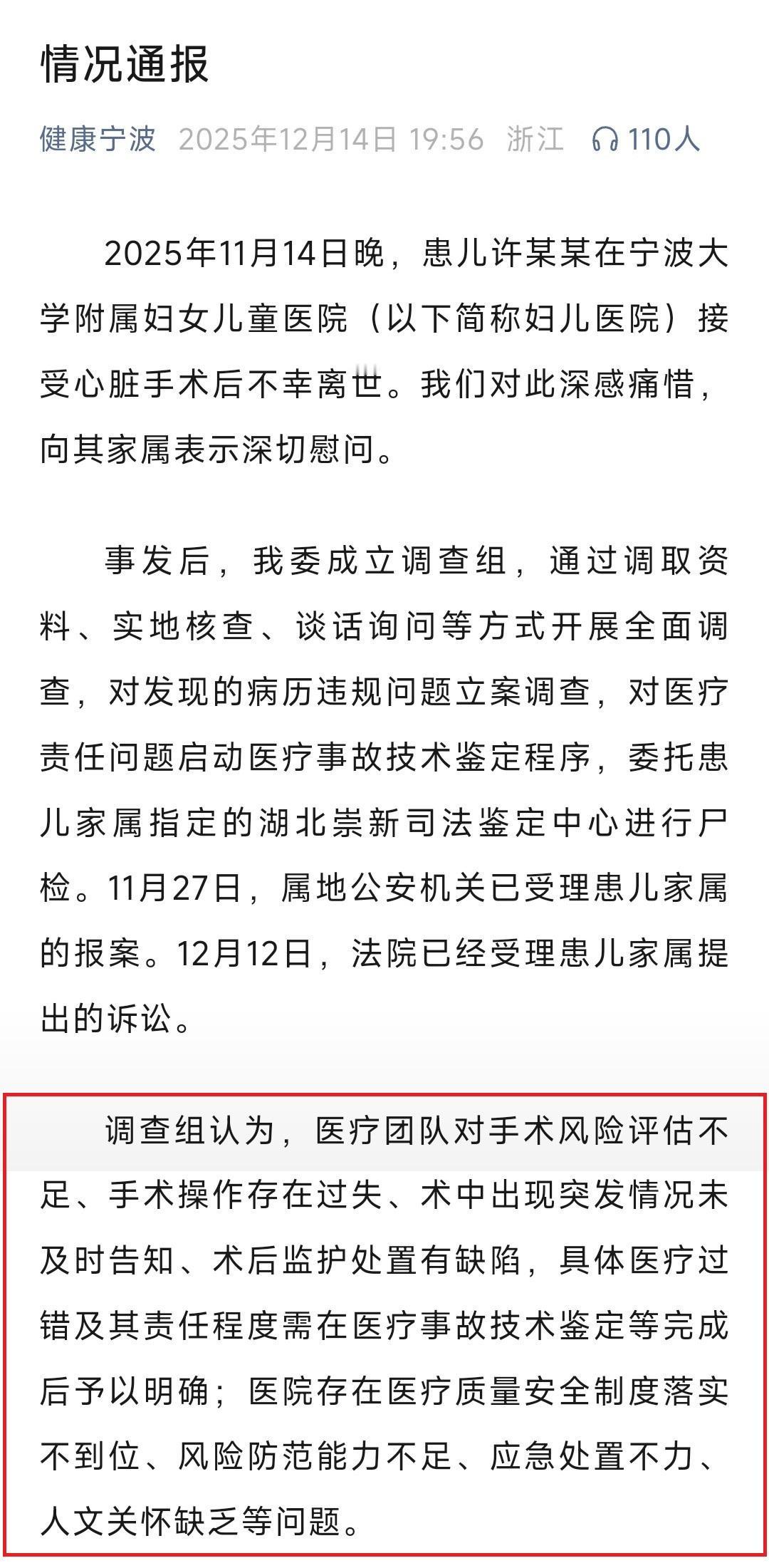 情况通报

健康宁波 2025年12月14日 19:56 浙江 110人

2025年11月14日晚，患儿许某某在宁波大学附属妇女儿童医院（以下简称妇儿医院）接受心脏手术后不幸离世。我们对此深感痛惜，向其家属表示深切慰问。

事发后，我委成立调查组，通过调取资料、实地核查、谈话询问等方式开展全面调查，对发现的病历违规问题立案调查，对医疗责任问题启动医疗事故技术鉴定程序，委托患儿家属指定的湖北崇新司法鉴定中心进行尸检。11月27日，属地公安机关已受理患儿家属的报案。12月12日，法院已经受理患儿家属提出的诉讼。

调查组认为，医疗团队对手术风险评估不足、手术操作存在过失、术中出现突发情况未及时告知、术后监护处置有缺陷，具体医疗过错及其责任程度需在医疗事故技术鉴定等完成后予以明确；医院存在医疗质量安全制度落实不到位、风险防范能力不足、应急处置不力、人文关怀缺乏等问题。